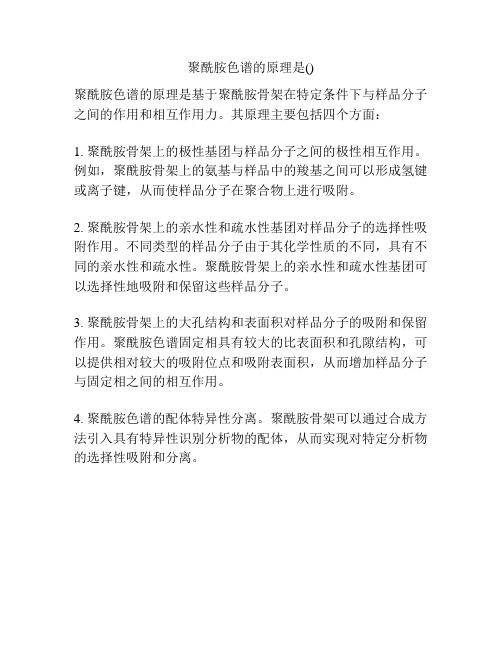 聚酰胺色谱的原理是()

聚酰胺色谱的原理是基于聚酰胺骨架在特定条件下与样品分子之间的作用和相互作用力。其原理主要包括四个方面：

1. 聚酰胺骨架上的极性基团与样品分子之间的极性相互作用。例如，聚酰胺骨架上的氨基与样品中的羧基之间可以形成氢键或离子键，从而使样品分子在聚合物上进行吸附。

2. 聚酰胺骨架上的亲水性和疏水性基团对样品分子的选择性吸附作用。不同类型的样品分子由于其化学性质的不同，具有不同的亲水性和疏水性。聚酰胺骨架上的亲水性和疏水性基团可以选择性地吸附和保留这些样品分子。

3. 聚酰胺骨架上的大孔结构和表面积对样品分子的吸附和保留作用。聚酰胺色谱固定相具有较大的比表面积和孔隙结构，可以提供相对较大的吸附位点和吸附表面积，从而增加样品分子与固定相之间的相互作用。

4. 聚酰胺色谱的配体特异性分离。聚酰胺骨架可以通过合成方法引入具有特异性识别分析物的配体，从而实现对特定分析物的选择性吸附和分离。